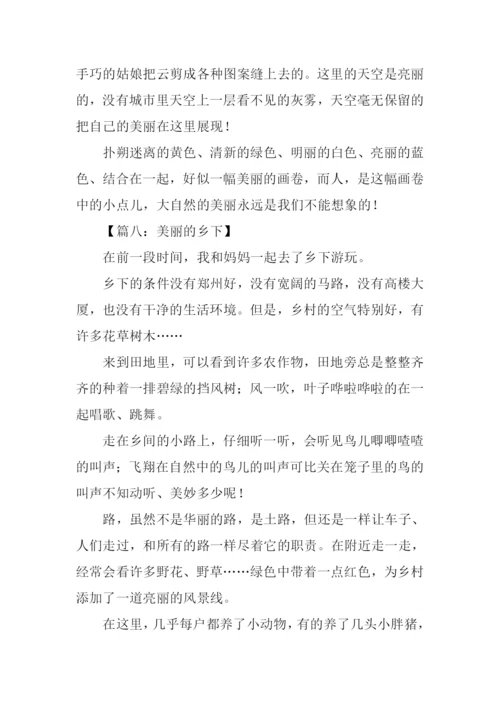 手巧的姑娘把云剪成各种图案缝上去的。这里的天空是亮丽的，没有城市里天空上一层看不见的灰雾，天空毫无保留的把自己的美丽在这里展现！

扑朔迷离的黄色、清新的绿色、明丽的白色、亮丽的蓝色、结合在一起，好似一幅美丽的画卷，而人，是这幅画卷中的小点儿，大自然的美丽永远是我们不能想象的！

【篇八：美丽的乡下】

在前一段时间，我和妈妈一起去了乡下游玩。

乡下的条件没有郑州好，没有宽阔的马路，没有高楼大厦，也没有干净的生活环境。但是，乡村的空气特别好，有许多花草树木……

来到田地里，可以看到许多农作物，田地旁总是整整齐齐的种着一排碧绿的挡风树；风一吹，叶子哗啦哗啦的在一起唱歌、跳舞。

走在乡间的小路上，仔细听一听，会听见鸟儿唧唧喳喳的叫声；飞翔在自然中的鸟儿的叫声可比关在笼子里的鸟的叫声不知动听、美妙多少呢！

路，虽然不是华丽的路，是土路，但还是一样让车子、人们走过，和所有的路一样尽着它的职责。在附近走一走，经常会看许多野花、野草……绿色中带着一点红色，为乡村添加了一道亮丽的风景线。

在这里，几乎每户都养了小动物，有的养了几头小胖猪，